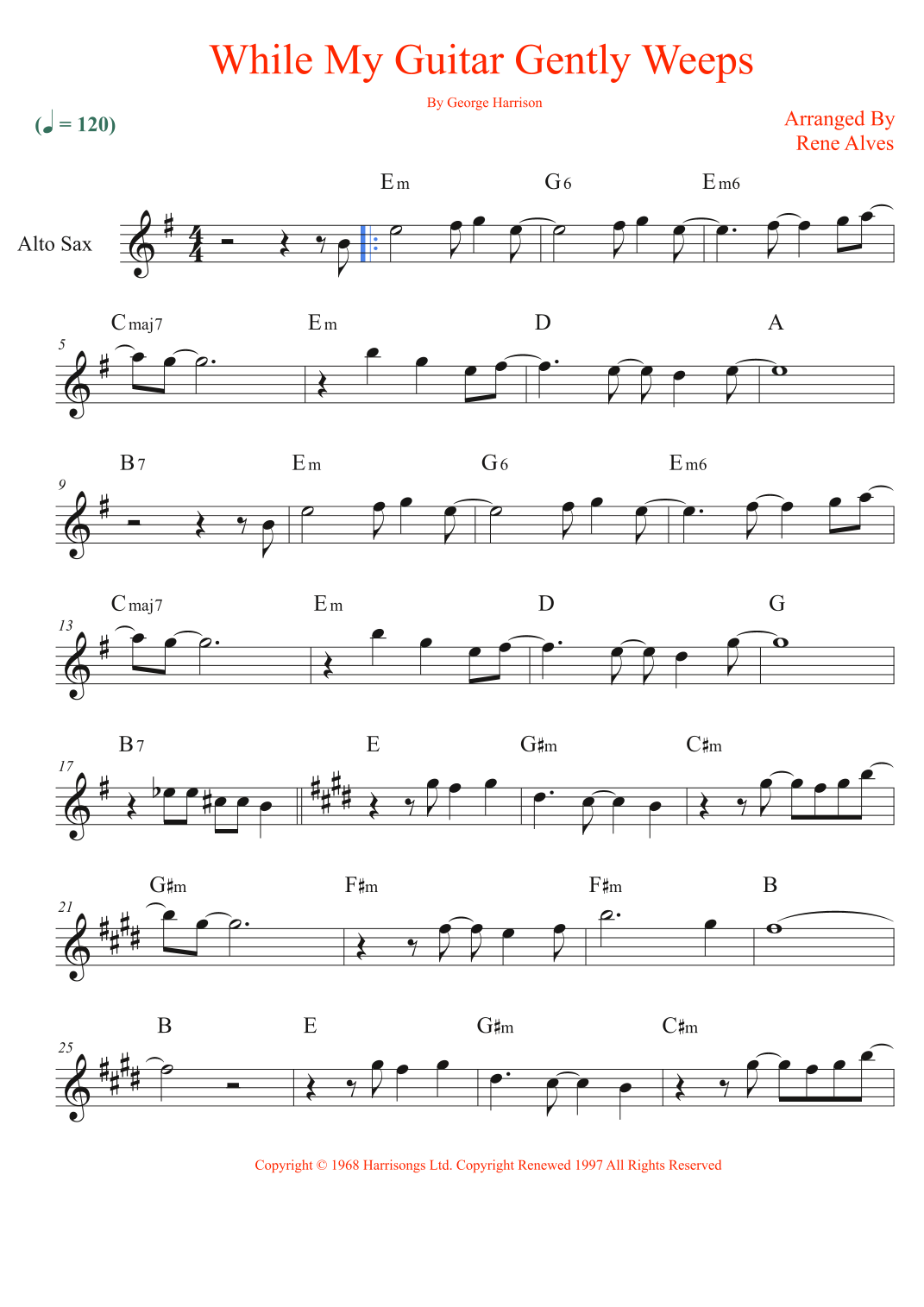 While My Guitar Gently Weeps

By George Harrison

(♩ = 120)

Arranged By
Rene Alves

Alto Sax

Em G6 Em6

5

Cmaj7 Em D A

9

B7 Em G6 Em6

13

Cmaj7 Em D G

17

B7 E G♯m C♯m

21

G♯m F♯m F♯m B

25

B E G♯m C♯m

Copyright © 1968 Harrisongs Ltd. Copyright Renewed 1997 All Rights Reserved